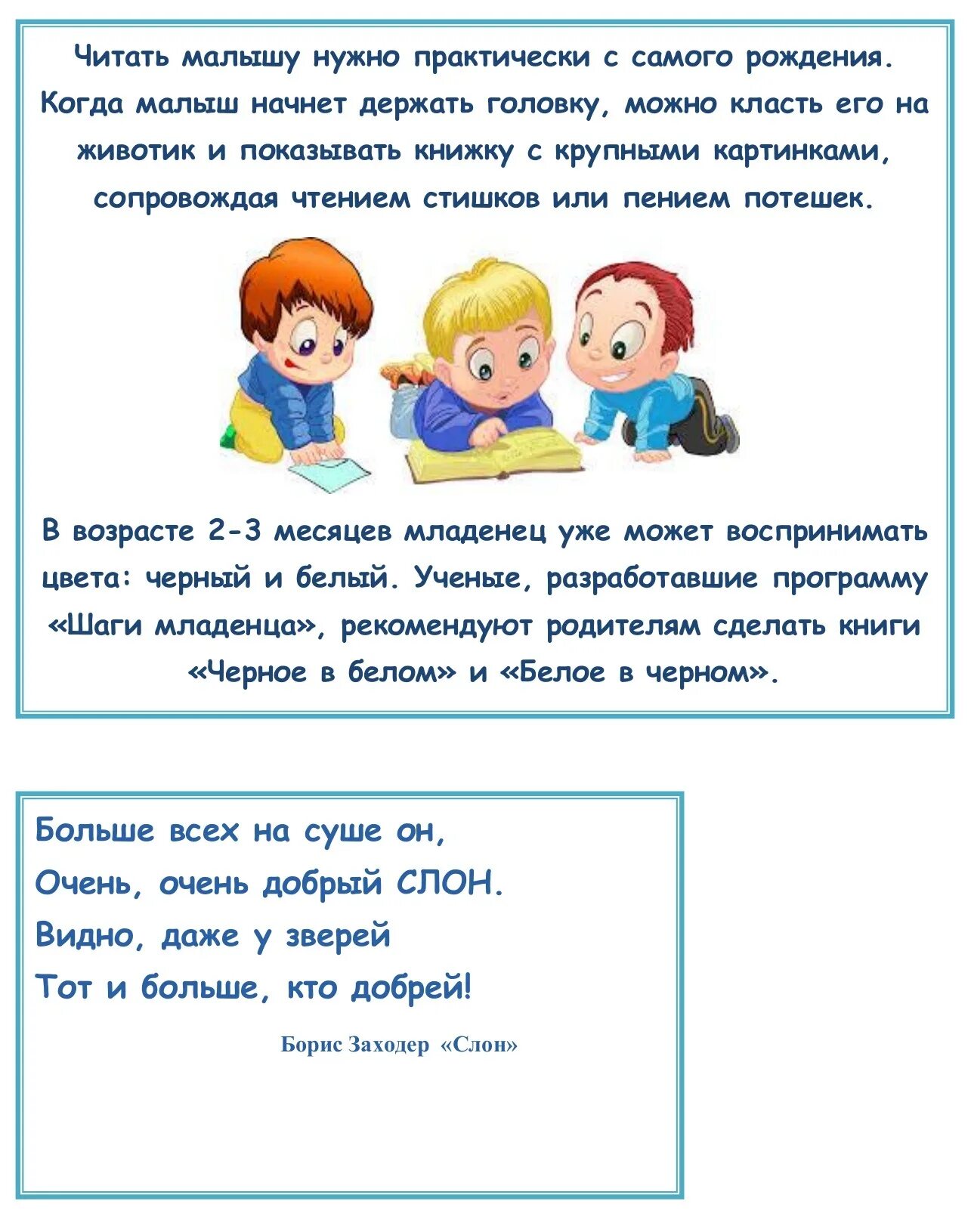 Читать малышу нужно практически с самого рождения. Когда малыш начнет держать головку, можно класть его на животик и показывать книжку с крупными картинками, сопровождая чтением стишков или пением потешек.

В возрасте 2-3 месяцев младенец уже может воспринимать цвета: черный и белый. Ученые, разработавшие программу «Шаги младенца», рекомендуют родителям сделать книги «Черное в белом» и «Белое в черном».

Больше всех на суше он,
Очень, очень добрый СЛОН.
Видно, даже у зверей
Тот и больше, кто добрей!

Борис Заходер «Слон»